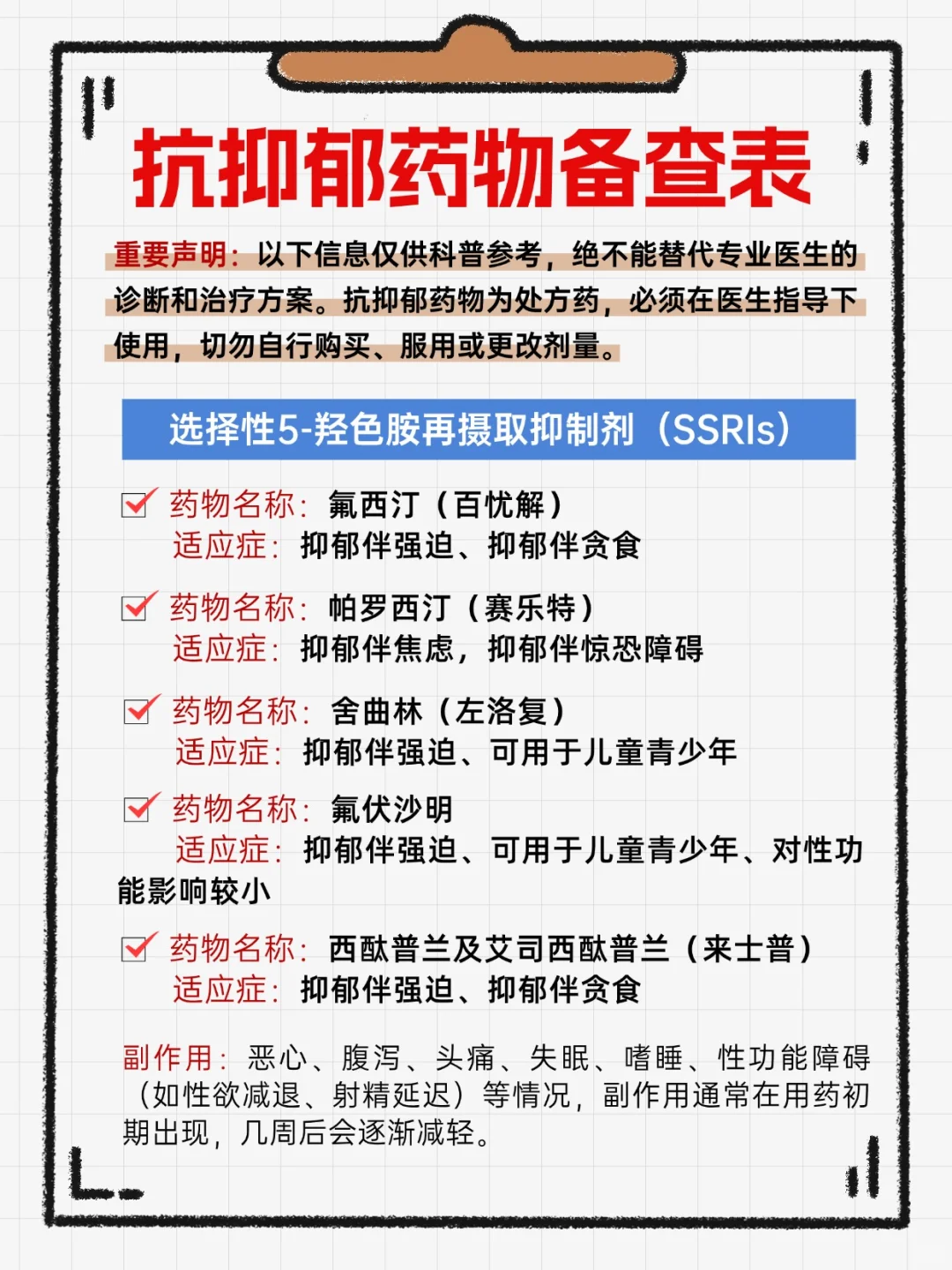 抗抑郁药物备查表

重要声明：以下信息仅供科普参考，绝不能替代专业医生的诊断和治疗方案。抗抑郁药物为处方药，必须在医生指导下使用，切勿自行购买、服用或更改剂量。

选择性5-羟色胺再摄取抑制剂（SSRIs）

药物名称：氟西汀（百忧解）
适应症：抑郁伴强迫、抑郁伴贪食

药物名称：帕罗西汀（赛乐特）
适应症：抑郁伴焦虑，抑郁伴惊恐障碍

药物名称：舍曲林（左洛复）
适应症：抑郁伴强迫、可用于儿童青少年

药物名称：氟伏沙明
适应症：抑郁伴强迫、可用于儿童青少年、对性功能影响较小

药物名称：西酞普兰及艾司西酞普兰（来士普）
适应症：抑郁伴强迫、抑郁伴贪食

副作用：恶心、腹泻、头痛、失眠、嗜睡、性功能障碍（如性欲减退、射精延迟）等情况，副作用通常在用药初期出现，几周后会逐渐减轻。